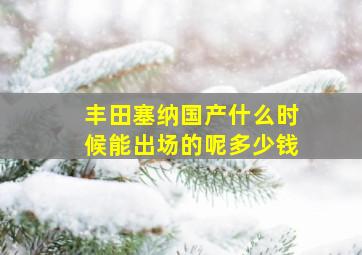 丰田塞纳国产什么时候能出场的呢多少钱